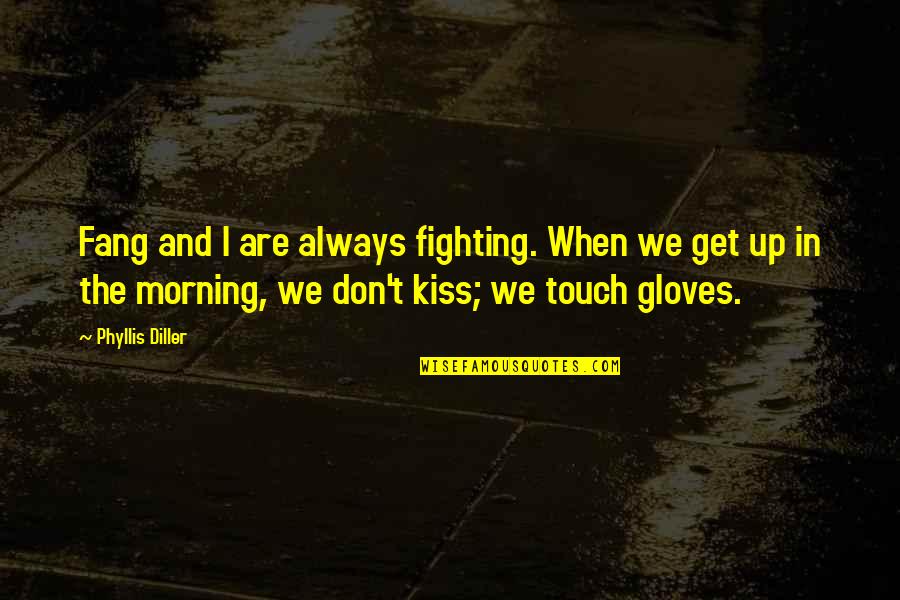 Fang and I are always fighting. When we get up in the morning, we don't kiss; we touch gloves.

~ Phyllis Diller

WISEFAMOUSQUOTES.COM